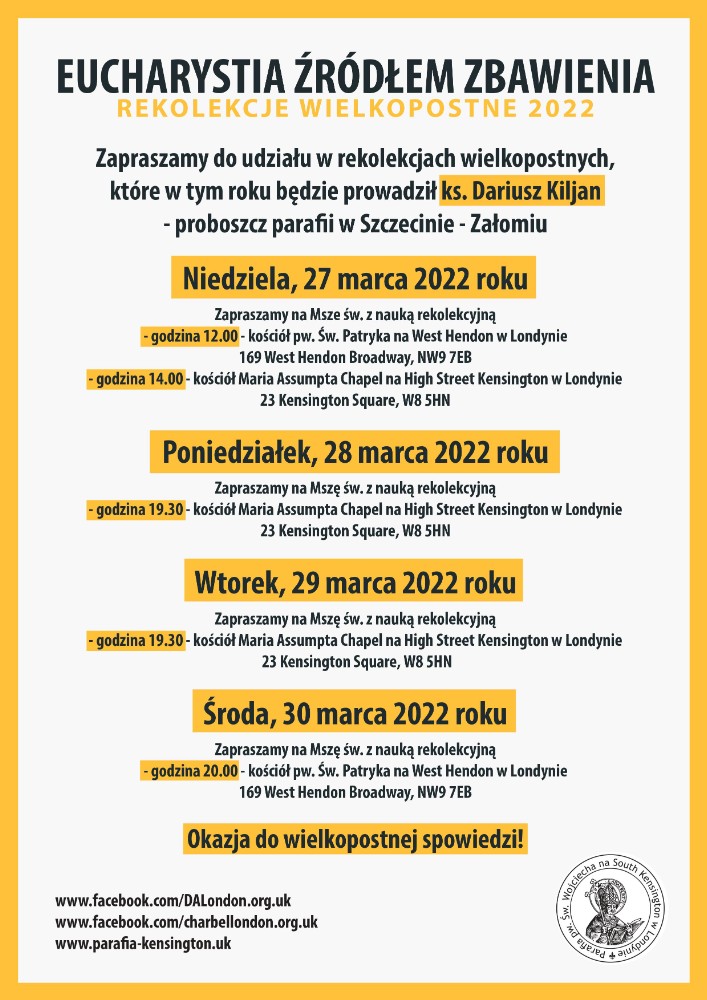 EUCHARYSTIA ŹRÓDŁEM ZBAWIENIA
REKOLEKCJE WIELKOPOSTNE 2022

Zapraszamy do udziału w rekolekcjach wielkopostnych, które w tym roku będzie prowadził ks. Dariusz Kiljan - proboszcz parafii w Szczecinie - Załomiu

Niedziela, 27 marca 2022 roku

Zapraszamy na Msze św. z nauką rekolekcyjną
- godzina 12.00 - kościół pw. Św. Patryka na West Hendon w Londynie
169 West Hendon Broadway, NW9 7EB
- godzina 14.00 - kościół Maria Assumpta Chapel na High Street Kensington w Londynie
23 Kensington Square, W8 5HN

Poniedziałek, 28 marca 2022 roku

Zapraszamy na Mszę św. z nauką rekolekcyjną
- godzina 19.30 - kościół Maria Assumpta Chapel na High Street Kensington w Londynie
23 Kensington Square, W8 5HN

Wtorek, 29 marca 2022 roku

Zapraszamy na Mszę św. z nauką rekolekcyjną
- godzina 19.30 - kościół Maria Assumpta Chapel na High Street Kensington w Londynie
23 Kensington Square, W8 5HN

Środa, 30 marca 2022 roku

Zapraszamy na Mszę św. z nauką rekolekcyjną
- godzina 20.00 - kościół pw. Św. Patryka na West Hendon w Londynie
169 West Hendon Broadway, NW9 7EB

Okazja do wielkopostnej spowiedzi!

www.facebook.com/DALondon.org.uk
www.facebook.com/charbellondon.org.uk
www.parafia-kensington.uk

Parafia pw. Św. Wojciecha na South Kensington w Londynie